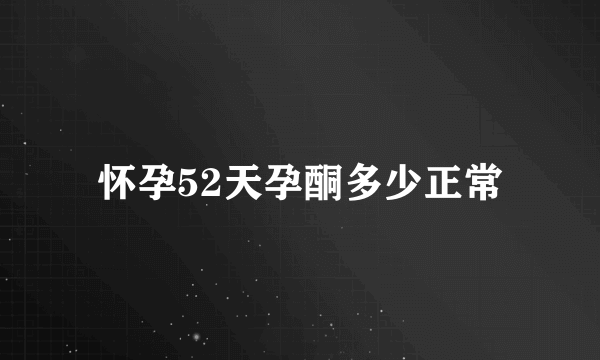 怀孕52天孕酮多少正常